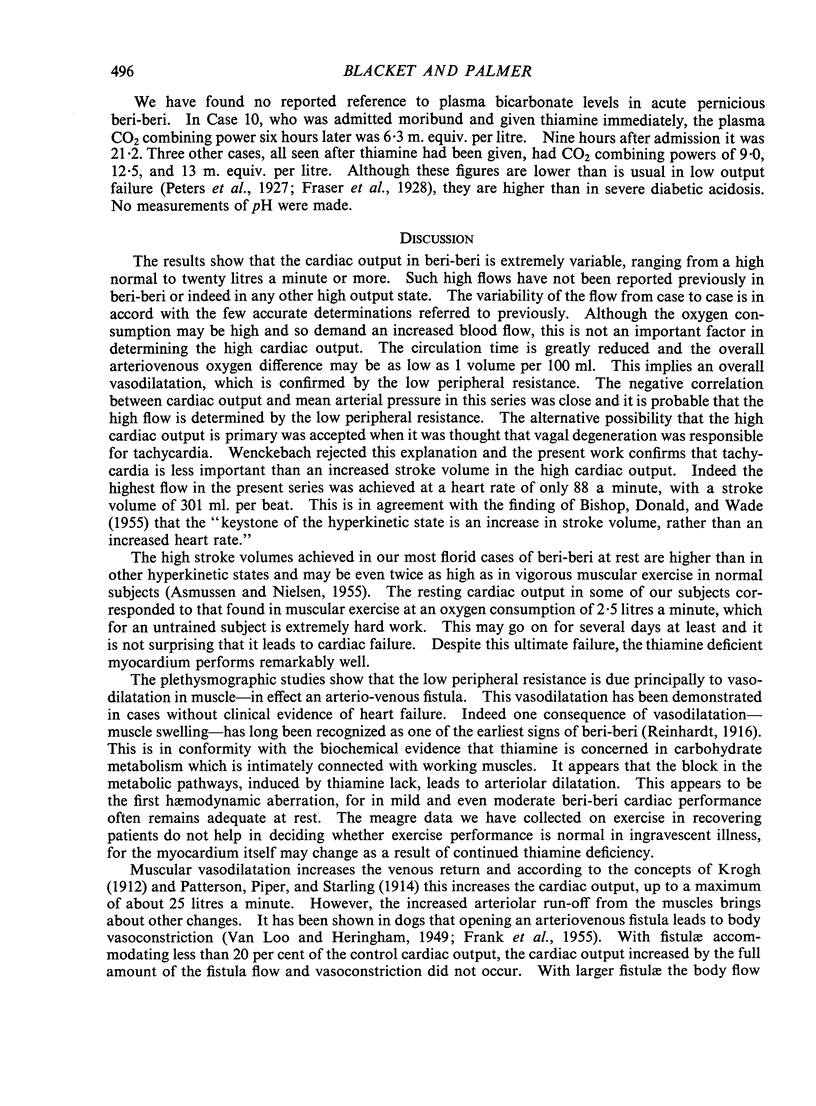 496 BLACKET AND PALMER

We have found no reported reference to plasma bicarbonate levels in acute pernicious beri-beri. In Case 10, who was admitted moribund and given thiamine immediately, the plasma $CO_2$ combining power six hours later was 6·3 m. equiv. per litre. Nine hours after admission it was 21·2. Three other cases, all seen after thiamine had been given, had $CO_2$ combining powers of 9·0, 12·5, and 13 m. equiv. per litre. Although these figures are lower than is usual in low output failure (Peters et al., 1927; Fraser et al., 1928), they are higher than in severe diabetic acidosis. No measurements of pH were made.

DISCUSSION

The results show that the cardiac output in beri-beri is extremely variable, ranging from a high normal to twenty litres a minute or more. Such high flows have not been reported previously in beri-beri or indeed in any other high output state. The variability of the flow from case to case is in accord with the few accurate determinations referred to previously. Although the oxygen consumption may be high and so demand an increased blood flow, this is not an important factor in determining the high cardiac output. The circulation time is greatly reduced and the overall arteriovenous oxygen difference may be as low as 1 volume per 100 ml. This implies an overall vasodilatation, which is confirmed by the low peripheral resistance. The negative correlation between cardiac output and mean arterial pressure in this series was close and it is probable that the high flow is determined by the low peripheral resistance. The alternative possibility that the high cardiac output is primary was accepted when it was thought that vagal degeneration was responsible for tachycardia. Wenckebach rejected this explanation and the present work confirms that tachycardia is less important than an increased stroke volume in the high cardiac output. Indeed the highest flow in the present series was achieved at a heart rate of only 88 a minute, with a stroke volume of 301 ml. per beat. This is in agreement with the finding of Bishop, Donald, and Wade (1955) that the "keystone of the hyperkinetic state is an increase in stroke volume, rather than an increased heart rate."

The high stroke volumes achieved in our most florid cases of beri-beri at rest are higher than in other hyperkinetic states and may be even twice as high as in vigorous muscular exercise in normal subjects (Asmussen and Nielsen, 1955). The resting cardiac output in some of our subjects corresponded to that found in muscular exercise at an oxygen consumption of 2·5 litres a minute, which for an untrained subject is extremely hard work. This may go on for several days at least and it is not surprising that it leads to cardiac failure. Despite this ultimate failure, the thiamine deficient myocardium performs remarkably well.

The plethysmographic studies show that the low peripheral resistance is due principally to vasodilatation in muscle—in effect an arterio-venous fistula. This vasodilatation has been demonstrated in cases without clinical evidence of heart failure. Indeed one consequence of vasodilatation—muscle swelling—has long been recognized as one of the earliest signs of beri-beri (Reinhardt, 1916). This is in conformity with the biochemical evidence that thiamine is concerned in carbohydrate metabolism which is intimately connected with working muscles. It appears that the block in the metabolic pathways, induced by thiamine lack, leads to arteriolar dilatation. This appears to be the first hæmodynamic aberration, for in mild and even moderate beri-beri cardiac performance often remains adequate at rest. The meagre data we have collected on exercise in recovering patients do not help in deciding whether exercise performance is normal in ingravescent illness, for the myocardium itself may change as a result of continued thiamine deficiency.

Muscular vasodilatation increases the venous return and according to the concepts of Krogh (1912) and Patterson, Piper, and Starling (1914) this increases the cardiac output, up to a maximum of about 25 litres a minute. However, the increased arteriolar run-off from the muscles brings about other changes. It has been shown in dogs that opening an arteriovenous fistula leads to body vasoconstriction (Van Loo and Heringham, 1949; Frank et al., 1955). With fistulæ accommodating less than 20 per cent of the control cardiac output, the cardiac output increased by the full amount of the fistula flow and vasoconstriction did not occur. With larger fistulæ the body flow